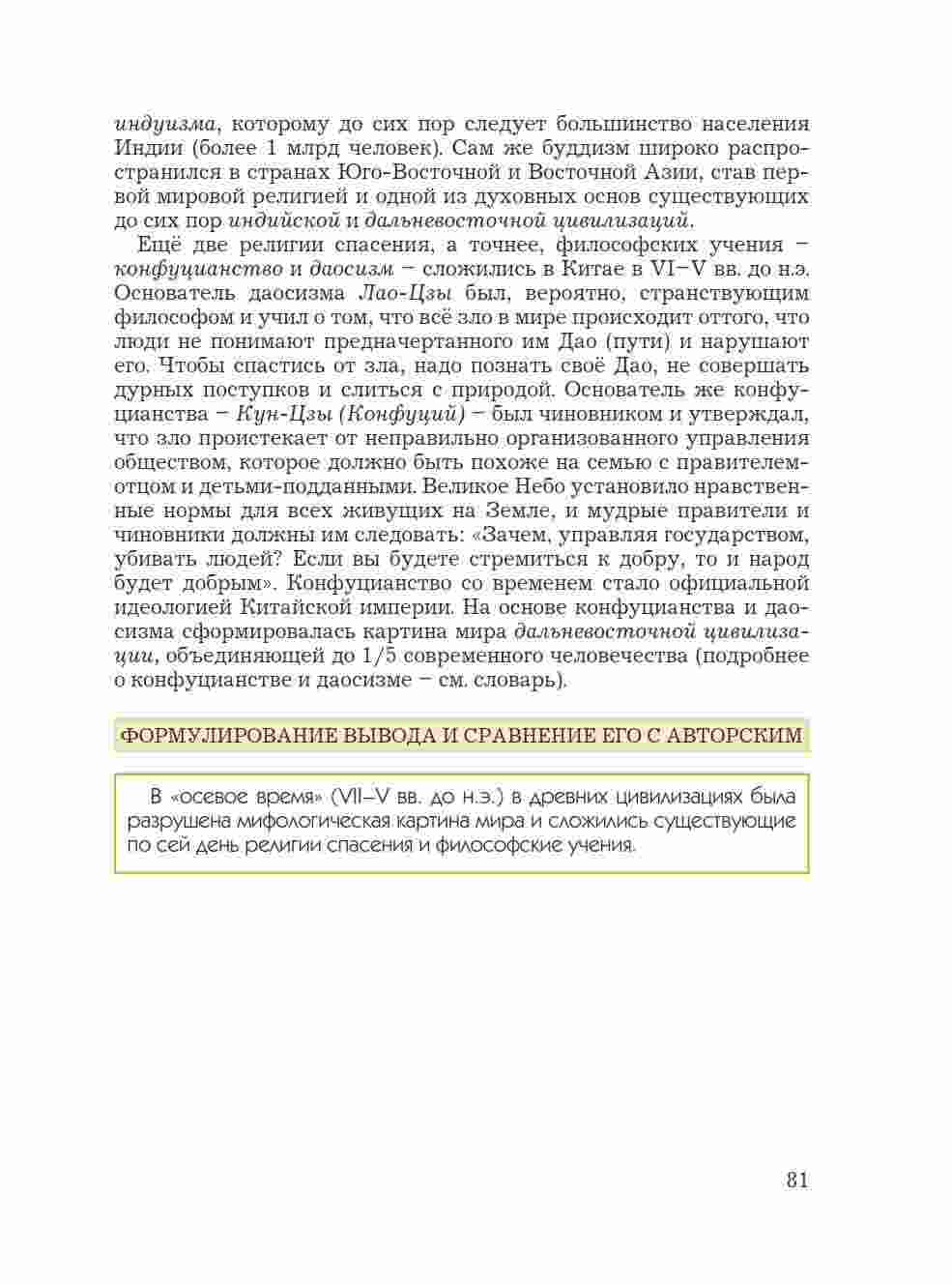 индуизма, которому до сих пор следует большинство населения Индии (более 1 млрд человек). Сам же буддизм широко распространился в странах Юго-Восточной и Восточной Азии, став первой мировой религией и одной из духовных основ существующих до сих пор индийской и дальневосточной цивилизаций.

Ещё две религии спасения, а точнее, философских учения – конфуцианство и даосизм – сложились в Китае в VI–V вв. до н.э. Основатель даосизма Лао-Цзы был, вероятно, странствующим философом и учил о том, что всё зло в мире происходит оттого, что люди не понимают предначертанного им Дао (пути) и нарушают его. Чтобы спастись от зла, надо познать своё Дао, не совершать дурных поступков и слиться с природой. Основатель же конфуцианства – Кун-Цзы (Конфуций) – был чиновником и утверждал, что зло проистекает от неправильно организованного управления обществом, которое должно быть похоже на семью с правителем-отцом и детьми-подданными. Великое Небо установило нравственные нормы для всех живущих на Земле, и мудрые правители и чиновники должны им следовать: «Зачем, управляя государством, убивать людей? Если вы будете стремиться к добру, то и народ будет добрым». Конфуцианство со временем стало официальной идеологией Китайской империи. На основе конфуцианства и даосизма сформировалась картина мира дальневосточной цивилизации, объединяющей до 1/5 современного человечества (подробнее о конфуцианстве и даосизме – см. словарь).

ФОРМУЛИРОВАНИЕ ВЫВОДА И СРАВНЕНИЕ ЕГО С АВТОРСКИМ

В «осевое время» (VII–V вв. до н.э.) в древних цивилизациях была разрушена мифологическая картина мира и сложились существующие по сей день религии спасения и философские учения.

81